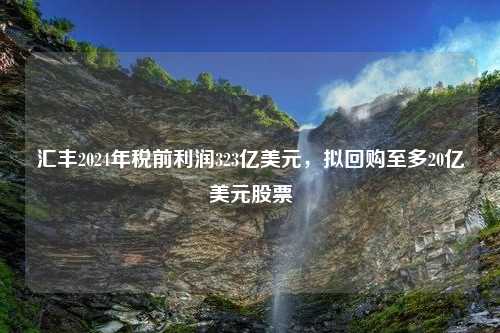 汇丰2024年税前利润323亿美元，拟回购至多20亿美元股票